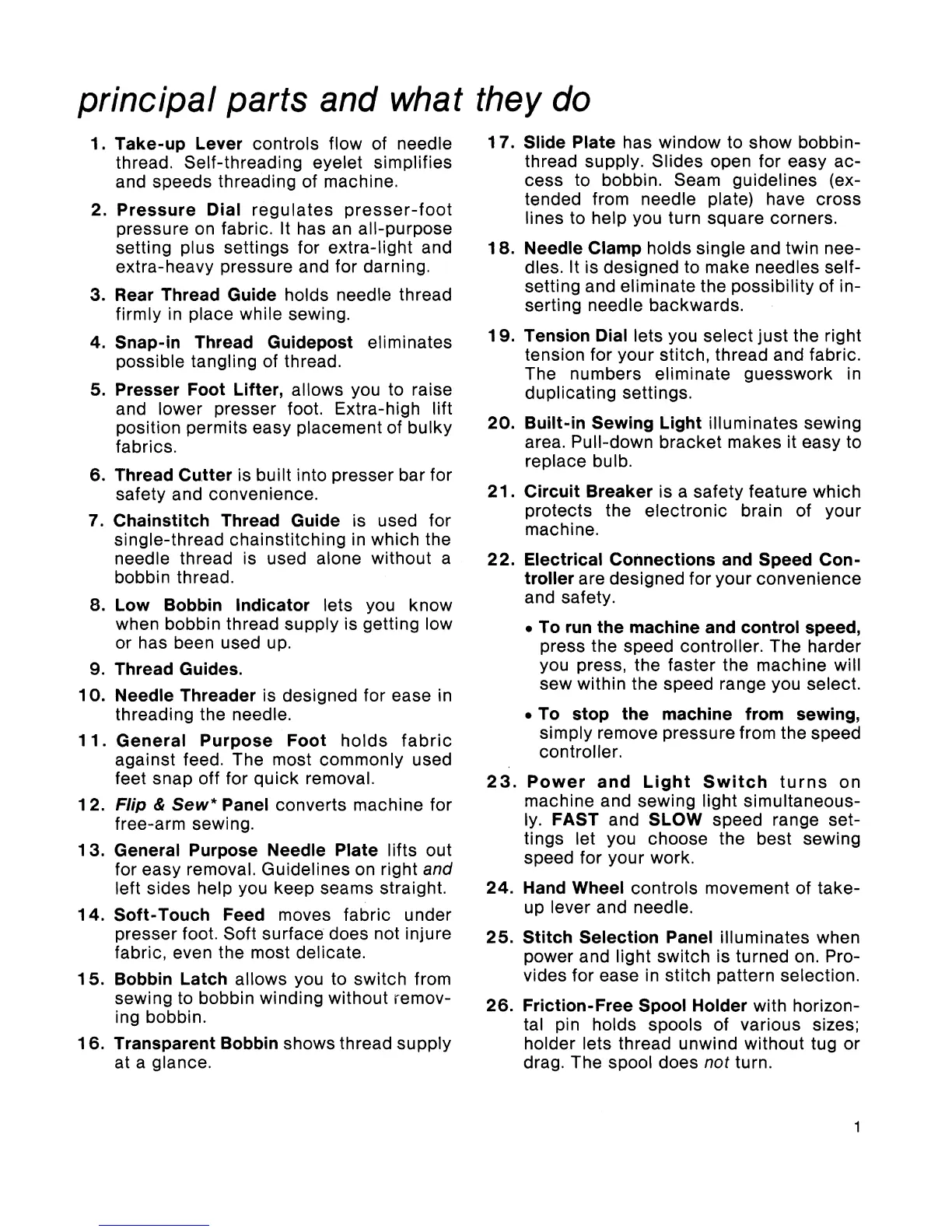 principal parts and what they do

1. Take-up Lever controls flow of needle thread. Self-threading eyelet simplifies and speeds threading of machine.

2. Pressure Dial regulates presser-foot pressure on fabric. It has an all-purpose setting plus settings for extra-light and extra-heavy pressure and for darning.

3. Rear Thread Guide holds needle thread firmly in place while sewing.

4. Snap-in Thread Guidepost eliminates possible tangling of thread.

5. Presser Foot Lifter, allows you to raise and lower presser foot. Extra-high lift position permits easy placement of bulky fabrics.

6. Thread Cutter is built into presser bar for safety and convenience.

7. Chainstitch Thread Guide is used for single-thread chainstitching in which the needle thread is used alone without a bobbin thread.

8. Low Bobbin Indicator lets you know when bobbin thread supply is getting low or has been used up.

9. Thread Guides.

10. Needle Threader is designed for ease in threading the needle.

11. General Purpose Foot holds fabric against feed. The most commonly used feet snap off for quick removal.

12. Flip & Sew* Panel converts machine for free-arm sewing.

13. General Purpose Needle Plate lifts out for easy removal. Guidelines on right and left sides help you keep seams straight.

14. Soft-Touch Feed moves fabric under presser foot. Soft surface does not injure fabric, even the most delicate.

15. Bobbin Latch allows you to switch from sewing to bobbin winding without removing bobbin.

16. Transparent Bobbin shows thread supply at a glance.

17. Slide Plate has window to show bobbin-thread supply. Slides open for easy access to bobbin. Seam guidelines (extended from needle plate) have cross lines to help you turn square corners.

18. Needle Clamp holds single and twin needles. It is designed to make needles self-setting and eliminate the possibility of inserting needle backwards.

19. Tension Dial lets you select just the right tension for your stitch, thread and fabric. The numbers eliminate guesswork in duplicating settings.

20. Built-in Sewing Light illuminates sewing area. Pull-down bracket makes it easy to replace bulb.

21. Circuit Breaker is a safety feature which protects the electronic brain of your machine.

22. Electrical Connections and Speed Controller are designed for your convenience and safety.

• To run the machine and control speed, press the speed controller. The harder you press, the faster the machine will sew within the speed range you select.

• To stop the machine from sewing, simply remove pressure from the speed controller.

23. Power and Light Switch turns on machine and sewing light simultaneously. FAST and SLOW speed range settings let you choose the best sewing speed for your work.

24. Hand Wheel controls movement of take-up lever and needle.

25. Stitch Selection Panel illuminates when power and light switch is turned on. Provides for ease in stitch pattern selection.

26. Friction-Free Spool Holder with horizontal pin holds spools of various sizes; holder lets thread unwind without tug or drag. The spool does not turn.

1